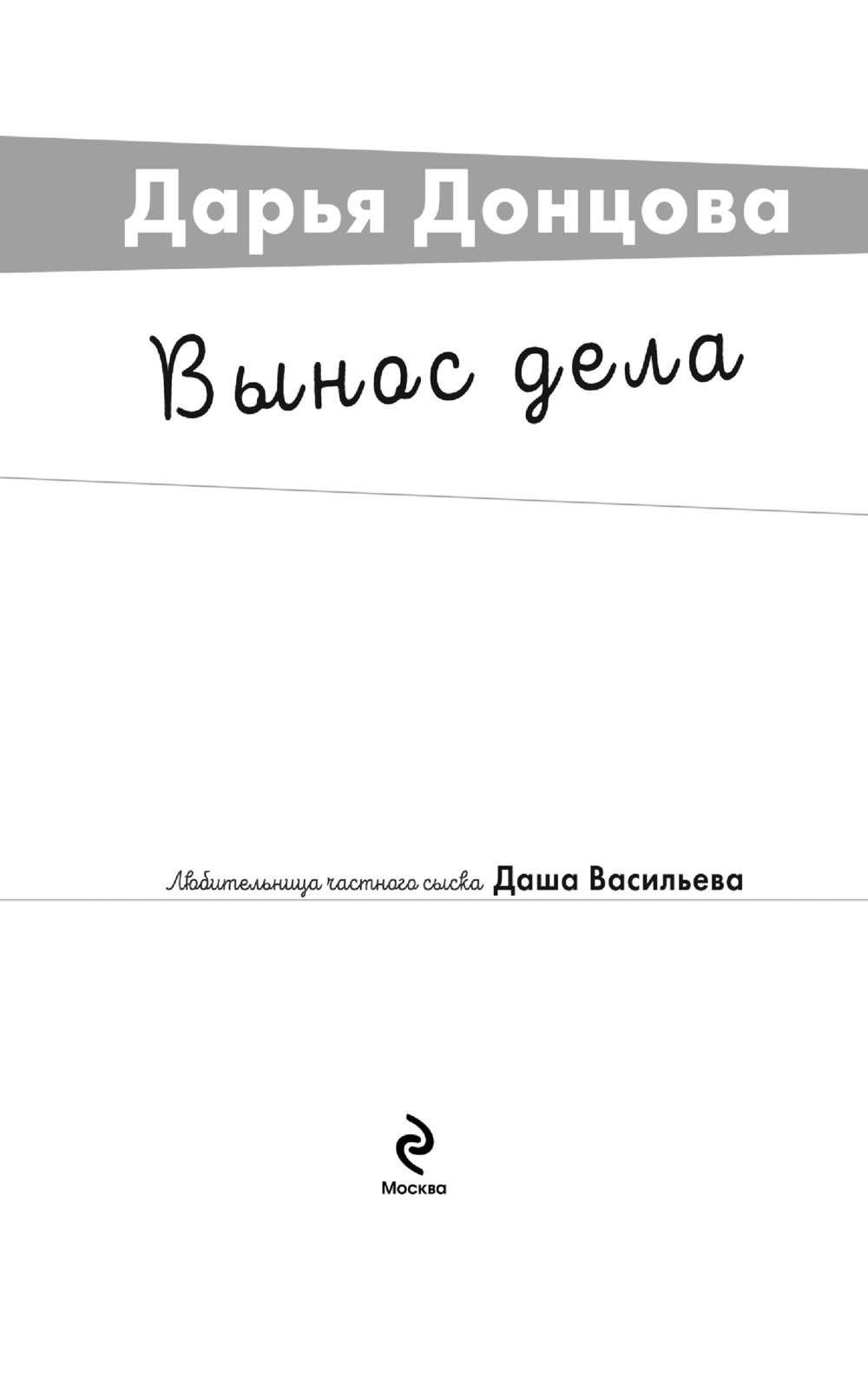 Дарья Донцова

Вынос дела

Любительница частного сыска Даша Васильева

Москва